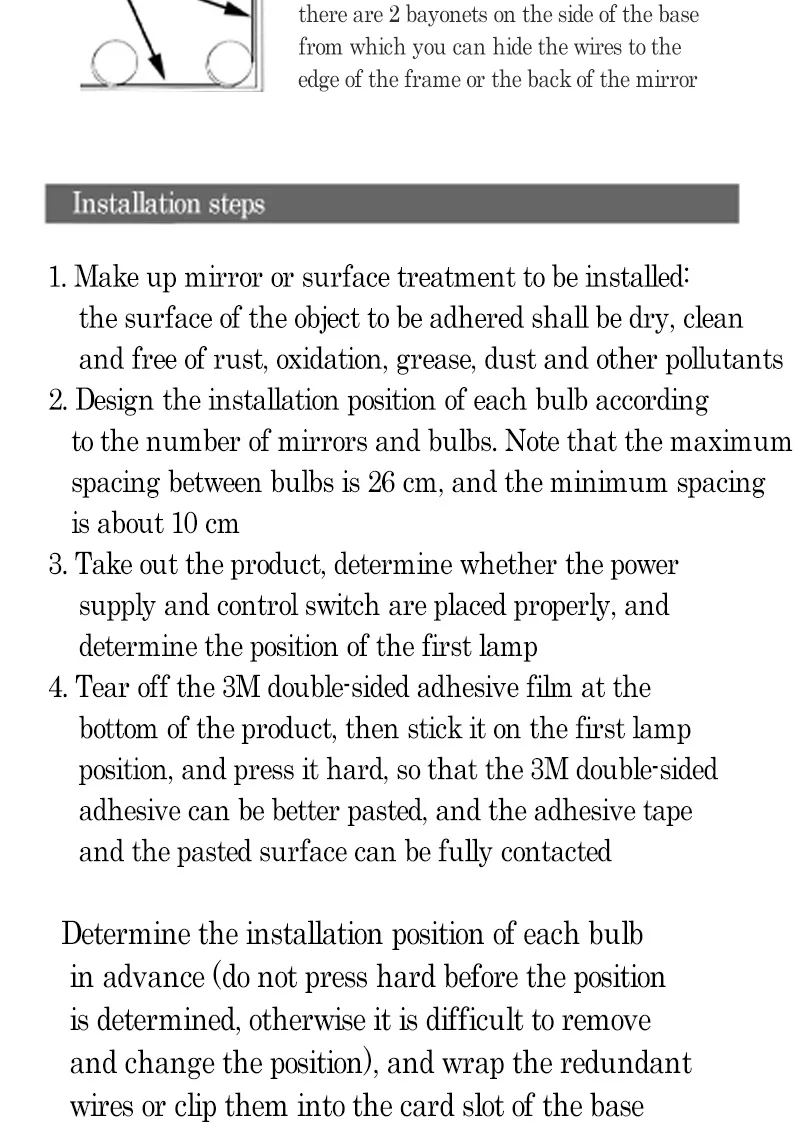 there are 2 bayonets on the side of the base from which you can hide the wires to the edge of the frame or the back of the mirror

Installation steps

1. Make up mirror or surface treatment to be installed: the surface of the object to be adhered shall be dry, clean and free of rust, oxidation, grease, dust and other pollutants
2. Design the installation position of each bulb according to the number of mirrors and bulbs. Note that the maximum spacing between bulbs is 26 cm, and the minimum spacing is about 10 cm
3. Take out the product, determine whether the power supply and control switch are placed properly, and determine the position of the first lamp
4. Tear off the 3M double-sided adhesive film at the bottom of the product, then stick it on the first lamp position, and press it hard, so that the 3M double-sided adhesive can be better pasted, and the adhesive tape and the pasted surface can be fully contacted

Determine the installation position of each bulb in advance (do not press hard before the position is determined, otherwise it is difficult to remove and change the position), and wrap the redundant wires or clip them into the card slot of the base